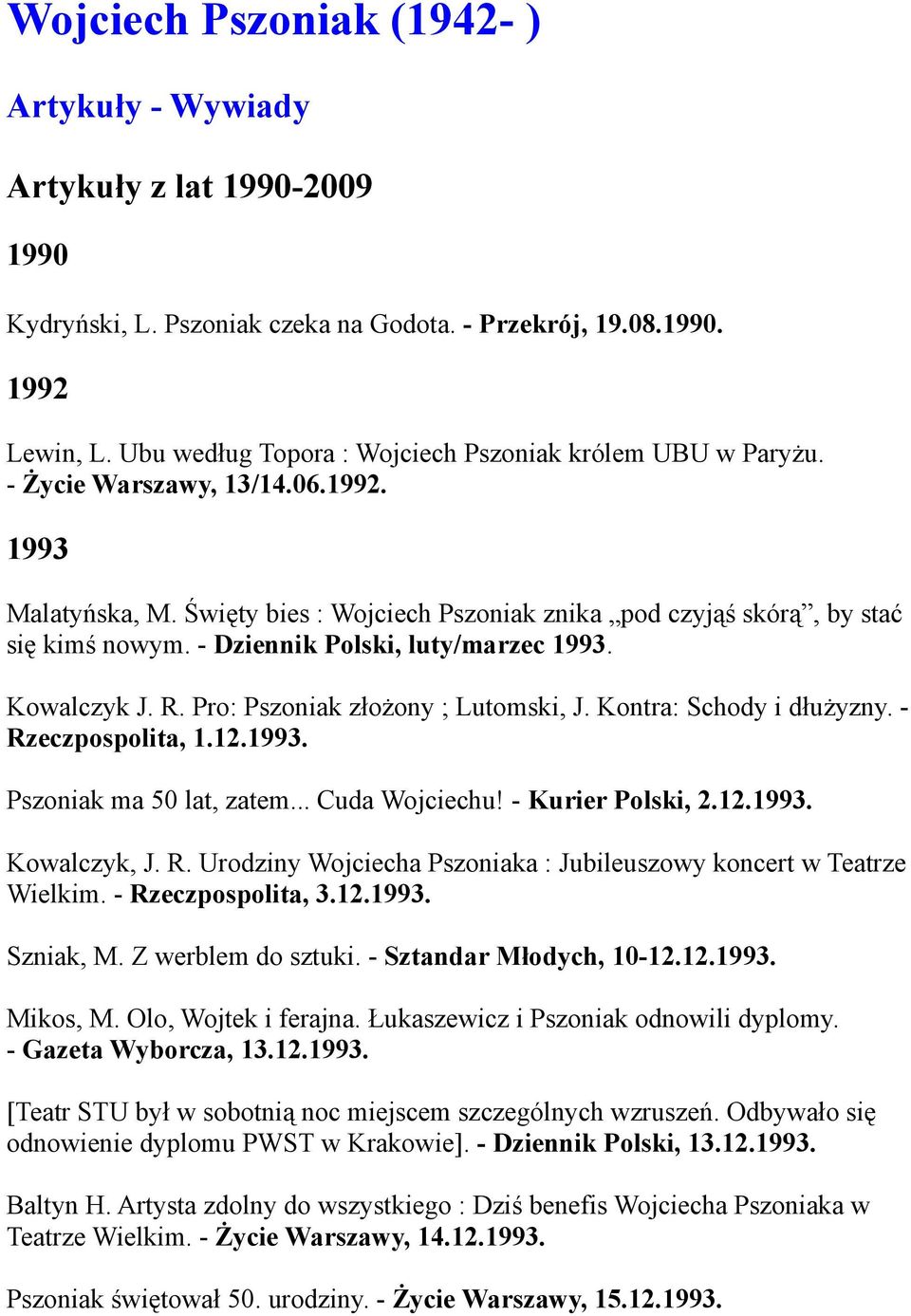 Wojciech Pszoniak (1942- )

Artykuły - Wywiady

Artykuły z lat 1990-2009

1990

Kydryński, L. Pszoniak czeka na Godota. - Przekrój, 19.08.1990.

1992

Lewin, L. Ubu według Topora : Wojciech Pszoniak królem UBU w Paryżu. - Życie Warszawy, 13/14.06.1992.

1993

Malatyńska, M. Święty bies : Wojciech Pszoniak znika „pod czyjąś skórą”, by stać się kimś nowym. - Dziennik Polski, luty/marzec 1993.

Kowalczyk J. R. Pro: Pszoniak złożony ; Lutomski, J. Kontra: Schody i dłużyzny. - Rzeczpospolita, 1.12.1993.

Pszoniak ma 50 lat, zatem... Cuda Wojciechu! - Kurier Polski, 2.12.1993.

Kowalczyk, J. R. Urodziny Wojciecha Pszoniaka : Jubileuszowy koncert w Teatrze Wielkim. - Rzeczpospolita, 3.12.1993.

Szniak, M. Z werblem do sztuki. - Sztandar Młodych, 10-12.12.1993.

Mikos, M. Olo, Wojtek i ferajna. Łukaszewicz i Pszoniak odnowili dyplomy. - Gazeta Wyborcza, 13.12.1993.

[Teatr STU był w sobotnią noc miejscem szczególnych wzruszeń. Odbywało się odnowienie dyplomu PWST w Krakowie]. - Dziennik Polski, 13.12.1993.

Baltyn H. Artysta zdolny do wszystkiego : Dziś benefis Wojciecha Pszoniaka w Teatrze Wielkim. - Życie Warszawy, 14.12.1993.

Pszoniak świętował 50. urodziny. - Życie Warszawy, 15.12.1993.